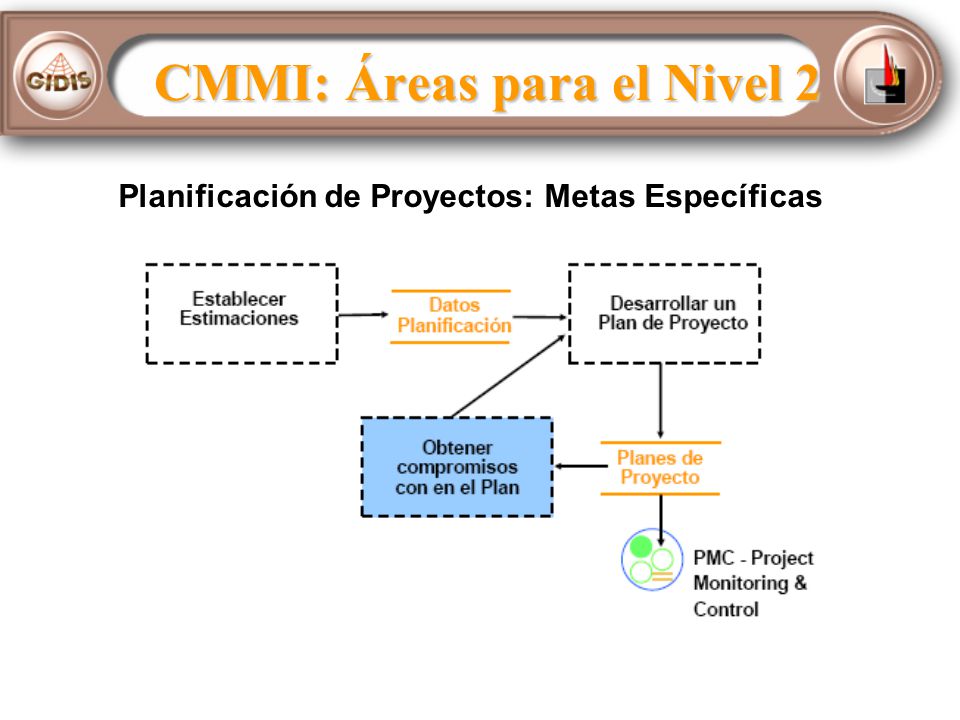 GIDIS

CMMI: Áreas para el Nivel 2

Planificación de Proyectos: Metas Específicas

Establecer Estimaciones

Datos Planificación

Desarrollar un Plan de Proyecto

Obtener compromisos con en el Plan

Planes de Proyecto

PMC - Project Monitoring & Control